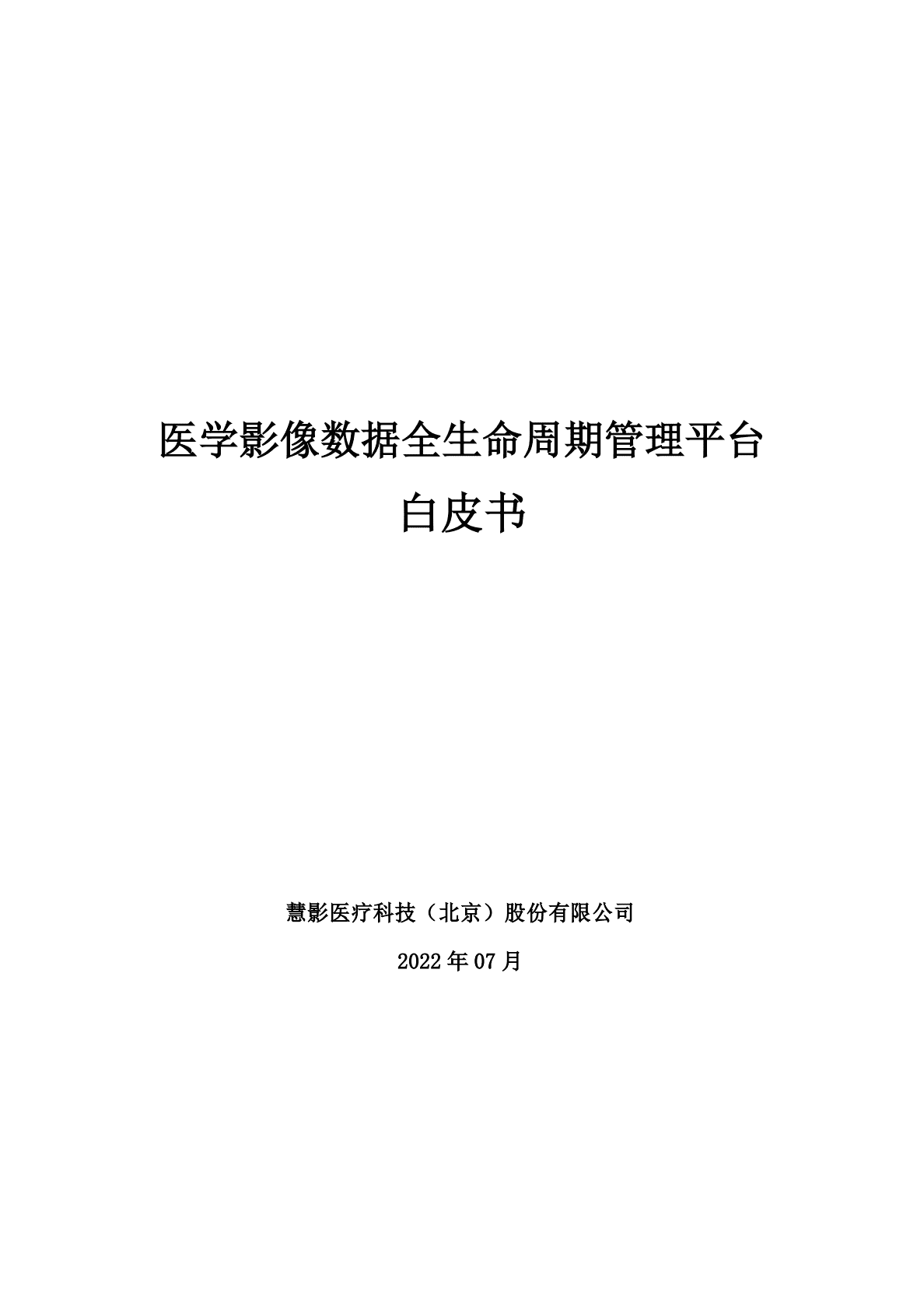 医学影像数据全生命周期管理平台

白皮书

慧影医疗科技（北京）股份有限公司

2022 年 07 月